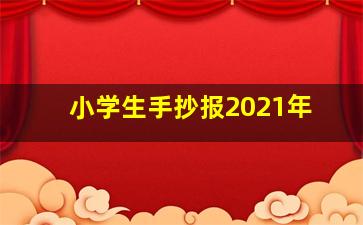 小学生手抄报2021年